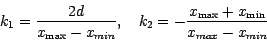 $k_1 = \frac{2d}{x_{\max} - x_{min}}, \quad k_2 = -\frac{x_{\max} + x_{\min}}{x_{max} - x_{min}}$